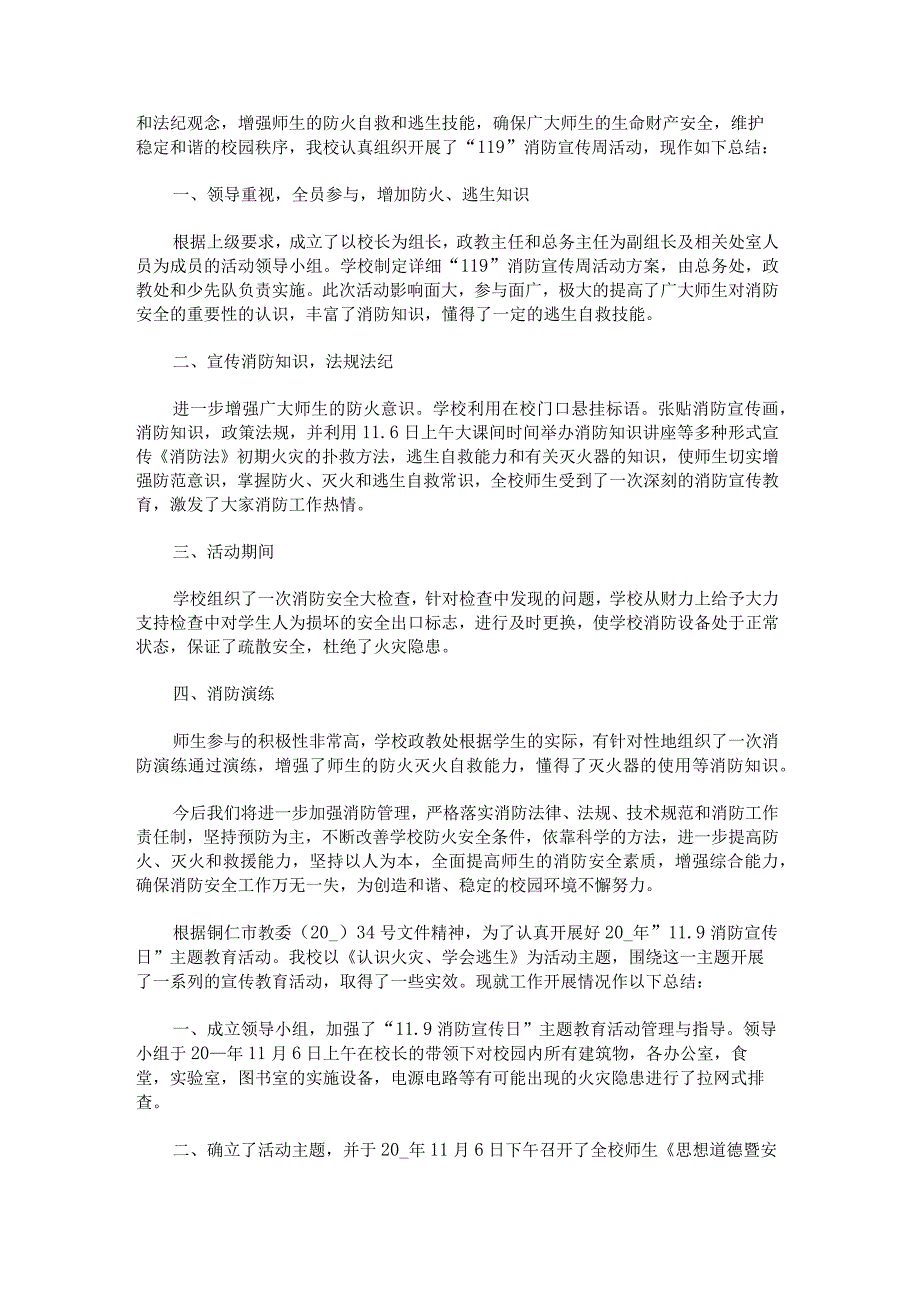 和法纪观念，增强师生的防火自救和逃生技能，确保广大师生的生命财产安全，维护稳定和谐的校园秩序，我校认真组织开展了“119”消防宣传周活动，现作如下总结：

一、领导重视，全员参与，增加防火、逃生知识

根据上级要求，成立了以校长为组长，政教主任和总务主任为副组长及相关处室人员为成员的活动领导小组。学校制定详细“119”消防宣传周活动方案，由总务处，政教处和少先队负责实施。此次活动影响面大，参与面广，极大的提高了广大师生对消防安全的重要性的认识，丰富了消防知识，懂得了一定的逃生自救技能。

二、宣传消防知识，法规法纪

进一步增强广大师生的防火意识。学校利用在校门口悬挂标语。张贴消防宣传画，消防知识，政策法规，并利用11.6日上午大课间时间举办消防知识讲座等多种形式宣传《消防法》初期火灾的扑救方法，逃生自救能力和有关灭火器的知识，使师生切实增强防范意识，掌握防火、灭火和逃生自救常识，全校师生受到了一次深刻的消防宣传教育，激发了大家消防工作热情。

三、活动期间

学校组织了一次消防安全大检查，针对检查中发现的问题，学校从财力上给予大力支持检查中对学生人为损坏的安全出口标志，进行及时更换，使学校消防设备处于正常状态，保证了疏散安全，杜绝了火灾隐患。

四、消防演练

师生参与的积极性非常高，学校政教处根据学生的实际，有针对性地组织了一次消防演练通过演练，增强了师生的防火灭火自救能力，懂得了灭火器的使用等消防知识。

今后我们将进一步加强消防管理，严格落实消防法律、法规、技术规范和消防工作责任制，坚持预防为主，不断改善学校防火安全条件，依靠科学的方法，进一步提高防火、灭火和救援能力，坚持以人为本，全面提高师生的消防安全素质，增强综合能力，确保消防安全工作万无一失，为创造和谐、稳定的校园环境不懈努力。

根据铜仁市教委（20_）34号文件精神，为了认真开展好20_年”11.9消防宣传日”主题教育活动。我校以《认识火灾、学会逃生》为活动主题，围绕这一主题开展了一系列的宣传教育活动，取得了一些实效。现就工作开展情况作以下总结：

一、成立领导小组，加强了“11.9消防宣传日”主题教育活动管理与指导。领导小组于20—年11月6日上午在校长的带领下对校园内所有建筑物，各办公室，食堂，实验室，图书室的实施设备，电源电路等有可能出现的火灾隐患进行了拉网式排查。

二、确立了活动主题，并于20_年11月6日下午召开了全校师生《思想道德暨安